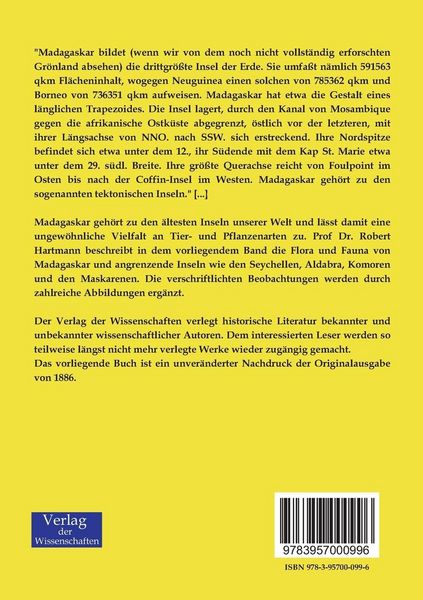 "Madagaskar bildet (wenn wir von dem noch nicht vollständig erforschten Grönland absehen) die drittgrößte Insel der Erde. Sie umfaßt nämlich 591563 qkm Flächeninhalt, wogegen Neuguinea einen solchen von 785362 qkm und Borneo von 736351 qkm aufweisen. Madagaskar hat etwa die Gestalt eines länglichen Trapezoides. Die Insel lagert, durch den Kanal von Mosambique gegen die afrikanische Ostküste abgegrenzt, östlich vor der letzteren, mit ihrer Längsachse von NNO. nach SSW. sich erstreckend. Ihre Nordspitze befindet sich etwa unter dem 12., ihr Südende mit dem Kap St. Marie etwa unter dem 29. südl. Breite. Ihre größte Querachse reicht von Foulpoint im Osten bis nach der Coffin-Insel im Westen. Madagaskar gehört zu den sogenannten tektonischen Inseln." [...]

Madagaskar gehört zu den ältesten Inseln unserer Welt und lässt damit eine ungewöhnliche Vielfalt an Tier- und Pflanzenarten zu. Prof Dr. Robert Hartmann beschreibt in dem vorliegendem Band die Flora und Fauna von Madagaskar und angrenzende Inseln wie den Seychellen, Aldabra, Komoren und den Maskarenen. Die verschriftlichten Beobachtungen werden durch zahlreiche Abbildungen ergänzt.

Der Verlag der Wissenschaften verlegt historische Literatur bekannter und unbekannter wissenschaftlicher Autoren. Dem interessierten Leser werden so teilweise längst nicht mehr verlegte Werke wieder zugängig gemacht.
Das vorliegende Buch ist ein unveränderter Nachdruck der Originalausgabe von 1886.

Verlag der Wissenschaften

9783957000996

ISBN 978-3-95700-099-6